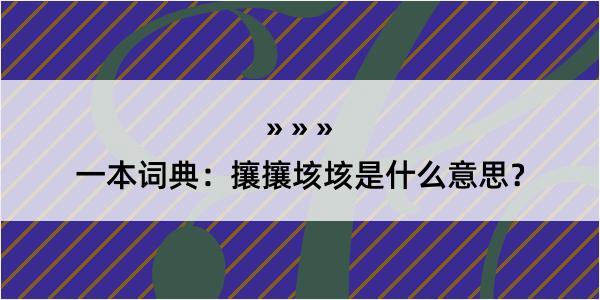 » » »

一本词典：攘攘垓垓是什么意思？